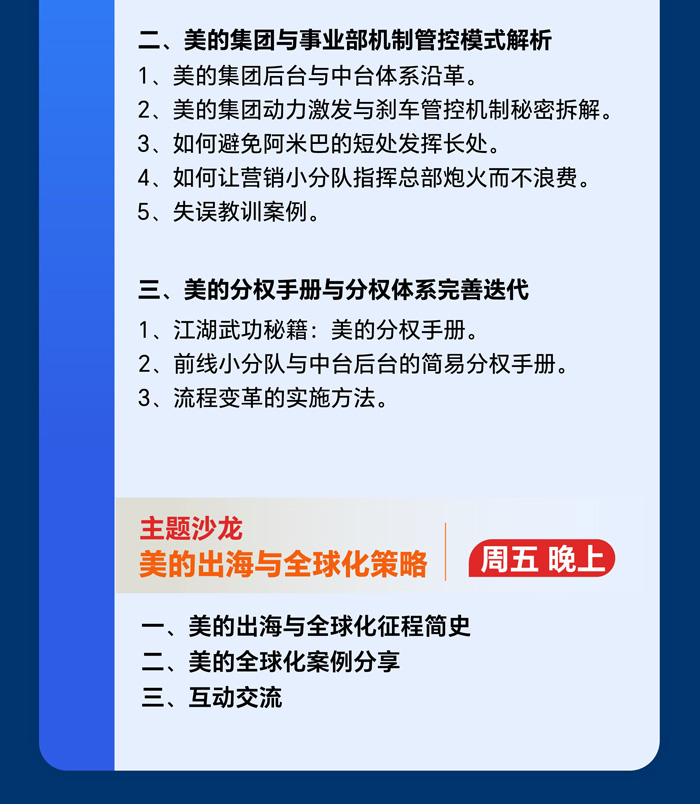 二、美的集团与事业部机制管控模式解析

1、美的集团后台与中台体系沿革。

2、美的集团动力激发与刹车管控机制秘密拆解。

3、如何避免阿米巴的短处发挥长处。

4、如何让营销小分队指挥总部炮火而不浪费。

5、失误教训案例。

三、美的分权手册与分权体系完善迭代

1、江湖武功秘籍：美的分权手册。

2、前线小分队与中台后台的简易分权手册。

3、流程变革的实施方法。

主题沙龙
美的出海与全球化策略

周五 晚上

一、美的出海与全球化征程简史

二、美的全球化案例分享

三、互动交流